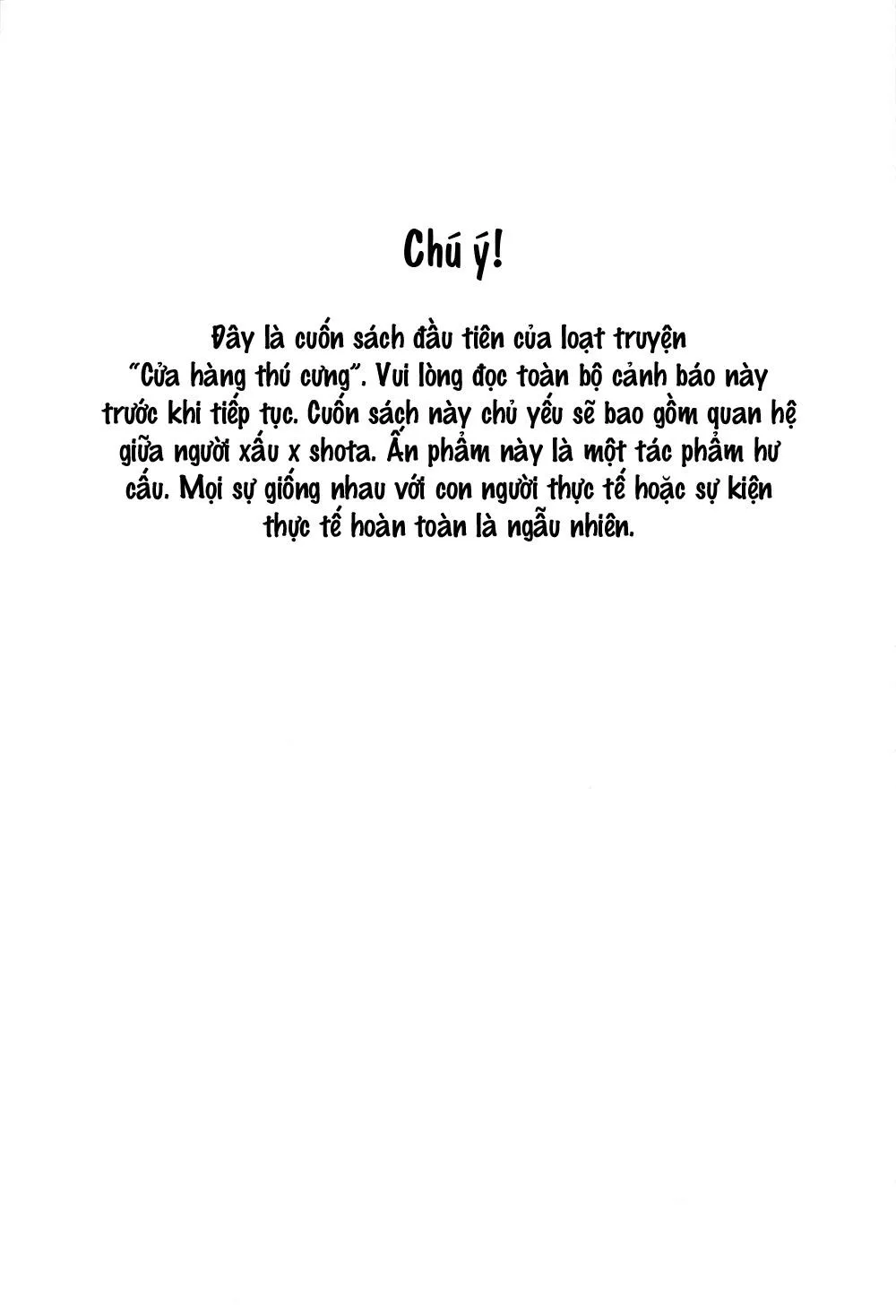 Chú ý!

Đây là cuốn sách đầu tiên của loạt truyện "Cửa hàng thú cưng". Vui lòng đọc toàn bộ cảnh báo này trước khi tiếp tục. Cuốn sách này chủ yếu sẽ bao gồm quan hệ giữa người xấu x shota. Ấn phẩm này là một tác phẩm hư cấu. Mọi sự giống nhau với con người thực tế hoặc sự kiện thực tế hoàn toàn là ngẫu nhiên.